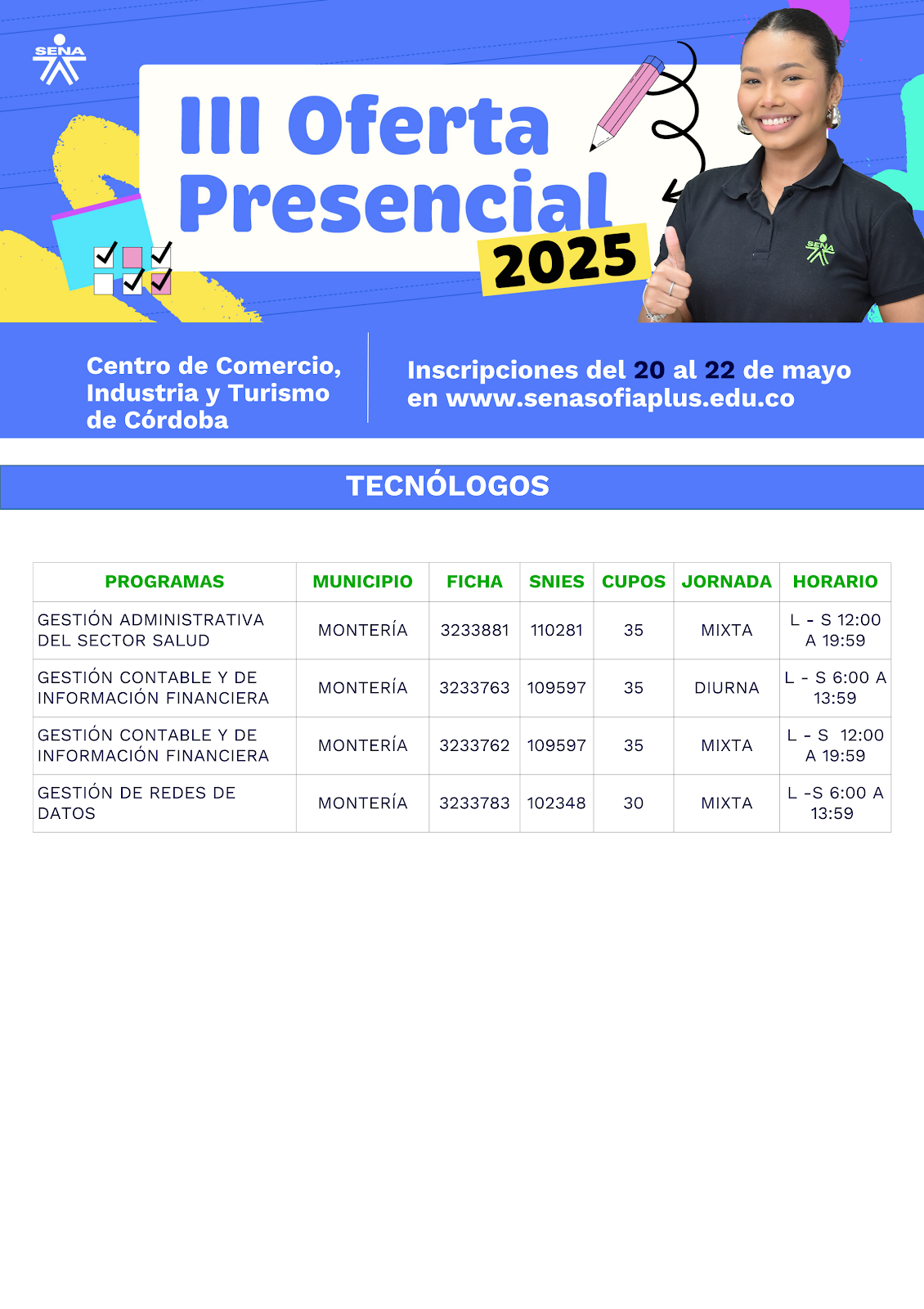 SENA

III Oferta Presencial 2025

SENA

Centro de Comercio, Industria y Turismo de Córdoba

Inscripciones del 20 al 22 de mayo en www.senasofiaplus.edu.co

TECNÓLOGOS

| PROGRAMAS | MUNICIPIO | FICHA | SNIES | CUPOS | JORNADA | HORARIO |
|---|---|---|---|---|---|---|
| GESTIÓN ADMINISTRATIVA DEL SECTOR SALUD | MONTERÍA | 3233881 | 110281 | 35 | MIXTA | L - S 12:00 A 19:59 |
| GESTIÓN CONTABLE Y DE INFORMACIÓN FINANCIERA | MONTERÍA | 3233763 | 109597 | 35 | DIURNA | L - S 6:00 A 13:59 |
| GESTIÓN CONTABLE Y DE INFORMACIÓN FINANCIERA | MONTERÍA | 3233762 | 109597 | 35 | MIXTA | L - S 12:00 A 19:59 |
| GESTIÓN DE REDES DE DATOS | MONTERÍA | 3233783 | 102348 | 30 | MIXTA | L -S 6:00 A 13:59 |